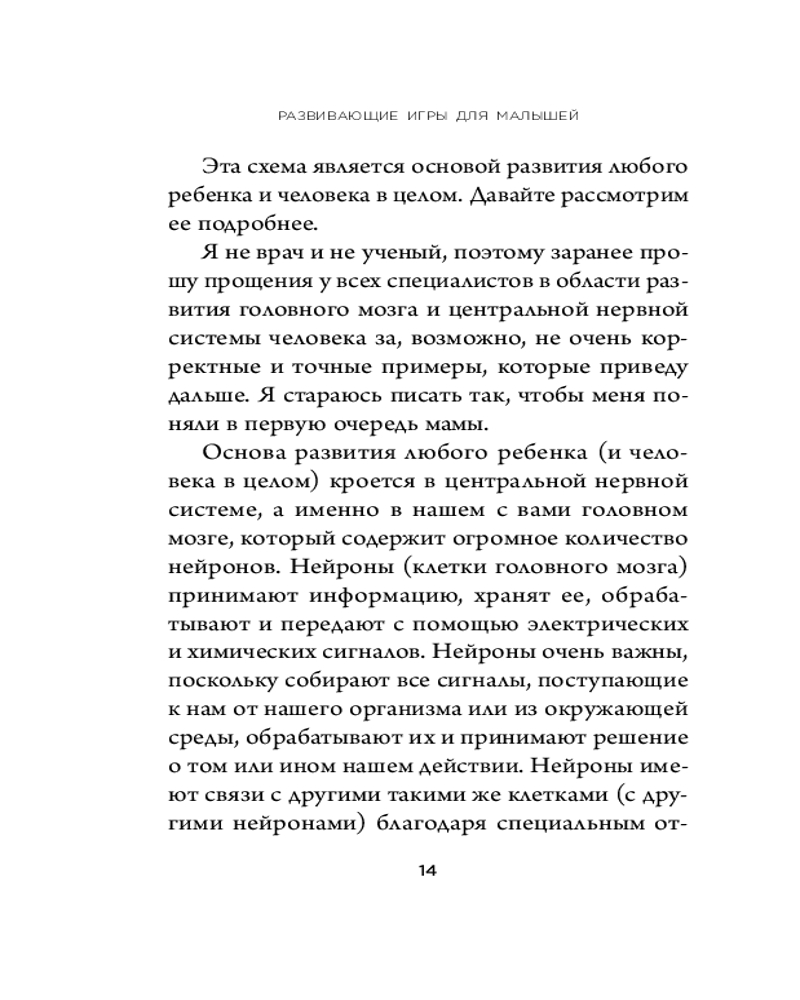 РАЗВИВАЮЩИЕ ИГРЫ ДЛЯ МАЛЫШЕЙ

Эта схема является основой развития любого ребенка и человека в целом. Давайте рассмотрим ее подробнее.

Я не врач и не ученый, поэтому заранее прошу прощения у всех специалистов в области развития головного мозга и центральной нервной системы человека за, возможно, не очень корректные и точные примеры, которые приведу дальше. Я стараюсь писать так, чтобы меня поняли в первую очередь мамы.

Основа развития любого ребенка (и человека в целом) кроется в центральной нервной системе, а именно в нашем с вами головном мозге, который содержит огромное количество нейронов. Нейроны (клетки головного мозга) принимают информацию, хранят ее, обрабатывают и передают с помощью электрических и химических сигналов. Нейроны очень важны, поскольку собирают все сигналы, поступающие к нам от нашего организма или из окружающей среды, обрабатывают их и принимают решение о том или ином нашем действии. Нейроны имеют связи с другими такими же клетками (с другими нейронами) благодаря специальным от-

14